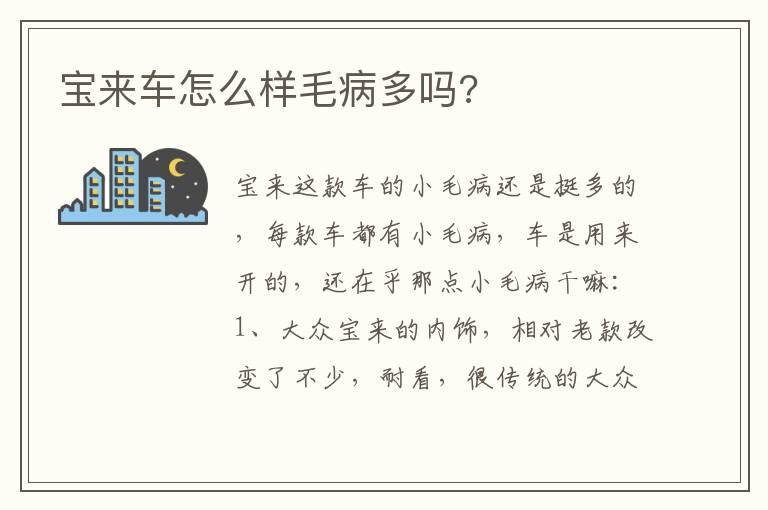 宝来车怎么样毛病多吗?

宝来这款车的小毛病还是挺多的，每款车都有小毛病，车是用来开的，还在乎那点小毛病干嘛：
1、大众宝来的内饰，相对老款改变了不少，耐看，很传统的大众